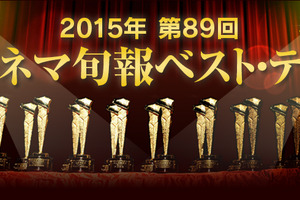 2015年 第89回
ネマ旬報ベスト・テ